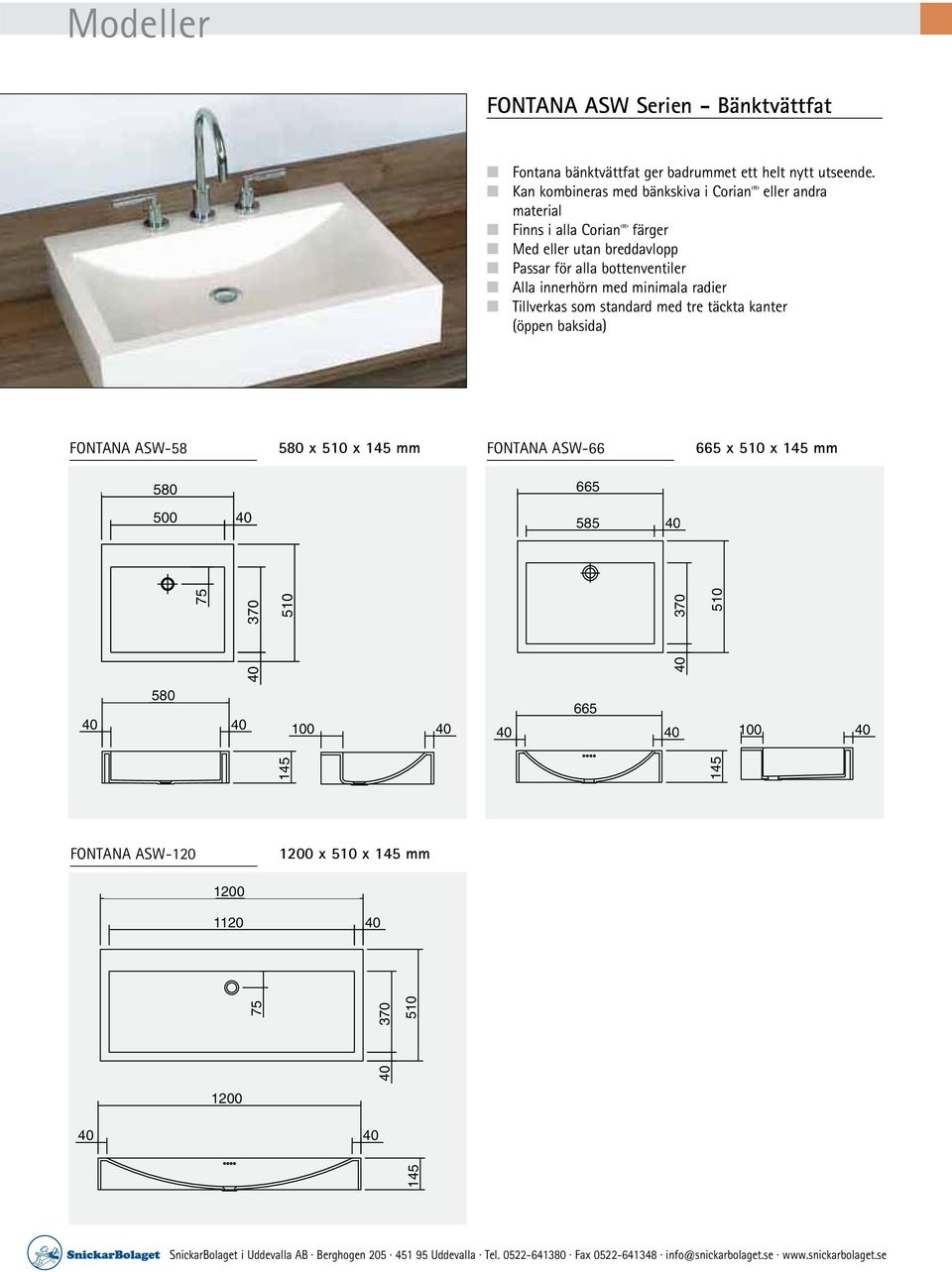 Modeller

FONTANA ASW Serien - Bänktvättfat

Fontana bänktvättfat ger badrummet ett helt nytt utseende.
Kan kombineras med bänkskiva i Corian® eller andra material
Finns i alla Corian® färger
Med eller utan breddavlopp
Passar för alla bottenventiler
Alla innerhörn med minimala radier
Tillverkas som standard med tre täckta kanter (öppen baksida)

FONTANA ASW-58

580 x 510 x 145 mm

580
500
40
75
370
510
40
580
40
40
100
40
145

FONTANA ASW-66

665 x 510 x 145 mm

665
585
40
370
510
40
665
40
40
100
40
145

FONTANA ASW-120

1200 x 510 x 145 mm

1200
1120
40
75
370
510
40
1200
40
40
145

SnickarBolaget

SnickarBolaget i Uddevalla AB · Berghogen 205 · 451 95 Uddevalla · Tel. 0522-641380 · Fax 0522-641348 · info@snickarbolaget.se · www.snickarbolaget.se